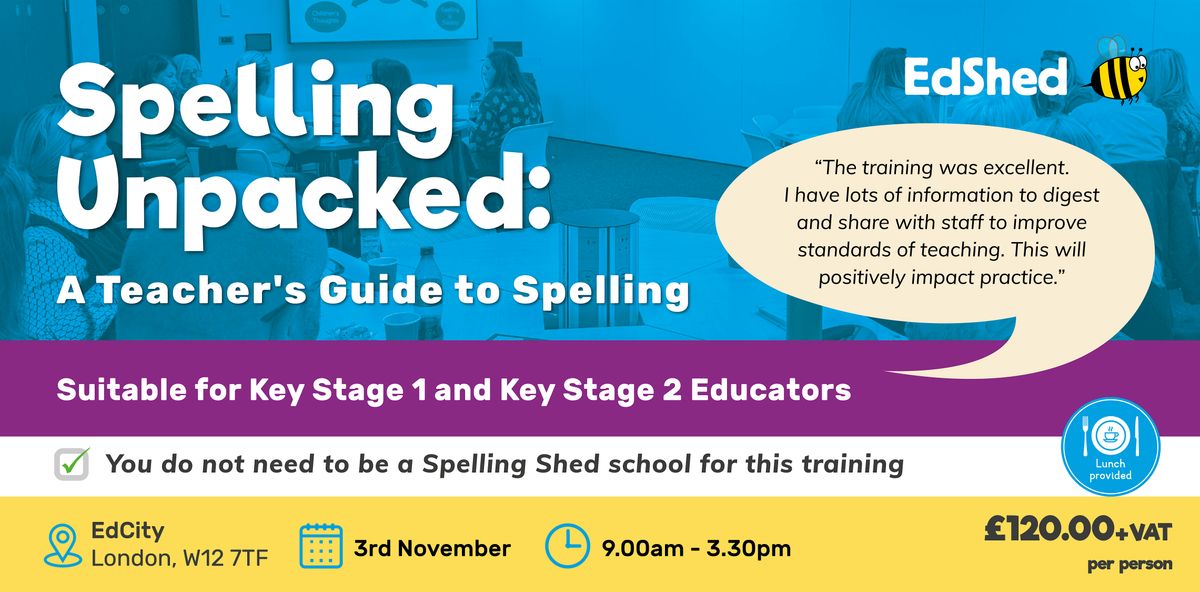 Spelling Unpacked:

A Teacher's Guide to Spelling

EdShed

"The training was excellent. I have lots of information to digest and share with staff to improve standards of teaching. This will positively impact practice."

Suitable for Key Stage 1 and Key Stage 2 Educators

☑ You do not need to be a Spelling Shed school for this training

Lunch provided

EdCity
London, W12 7TF

3rd November

9.00am - 3.30pm

£120.00+VAT
per person